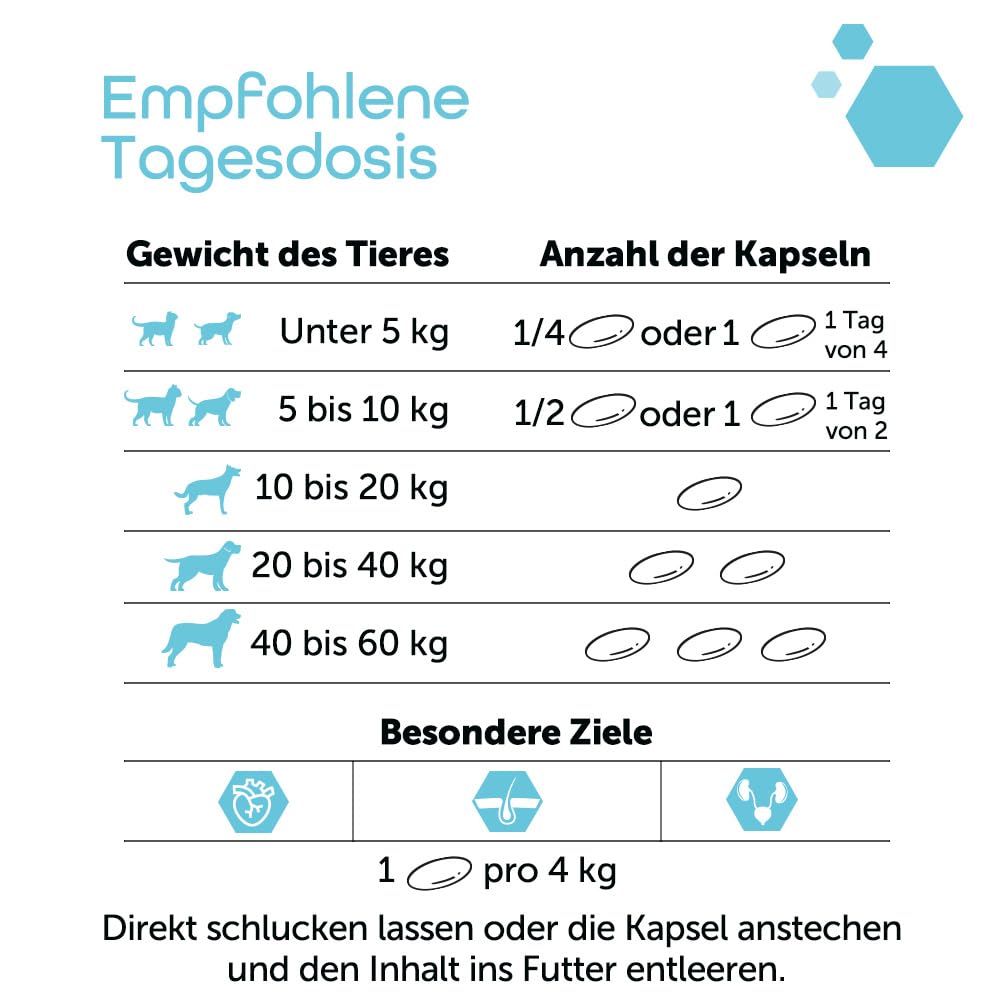 Empfohlene Tagesdosis

| Gewicht des Tieres | Anzahl der Kapseln |
|---|---|
| Unter 5 kg | 1/4 oder 1 1 Tag von 4 |
| 5 bis 10 kg | 1/2 oder 1 1 Tag von 2 |
| 10 bis 20 kg | |
| 20 bis 40 kg | |
| 40 bis 60 kg | |

Besondere Ziele

1 pro 4 kg

Direkt schlucken lassen oder die Kapsel anstechen und den Inhalt ins Futter entleeren.